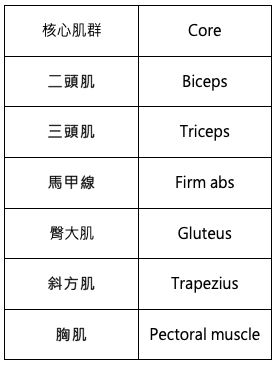 | 核心肌群 | Core |
|---|---|
| 二頭肌 | Biceps |
| 三頭肌 | Triceps |
| 馬甲線 | Firm abs |
| 臀大肌 | Gluteus |
| 斜方肌 | Trapezius |
| 胸肌 | Pectoral muscle |